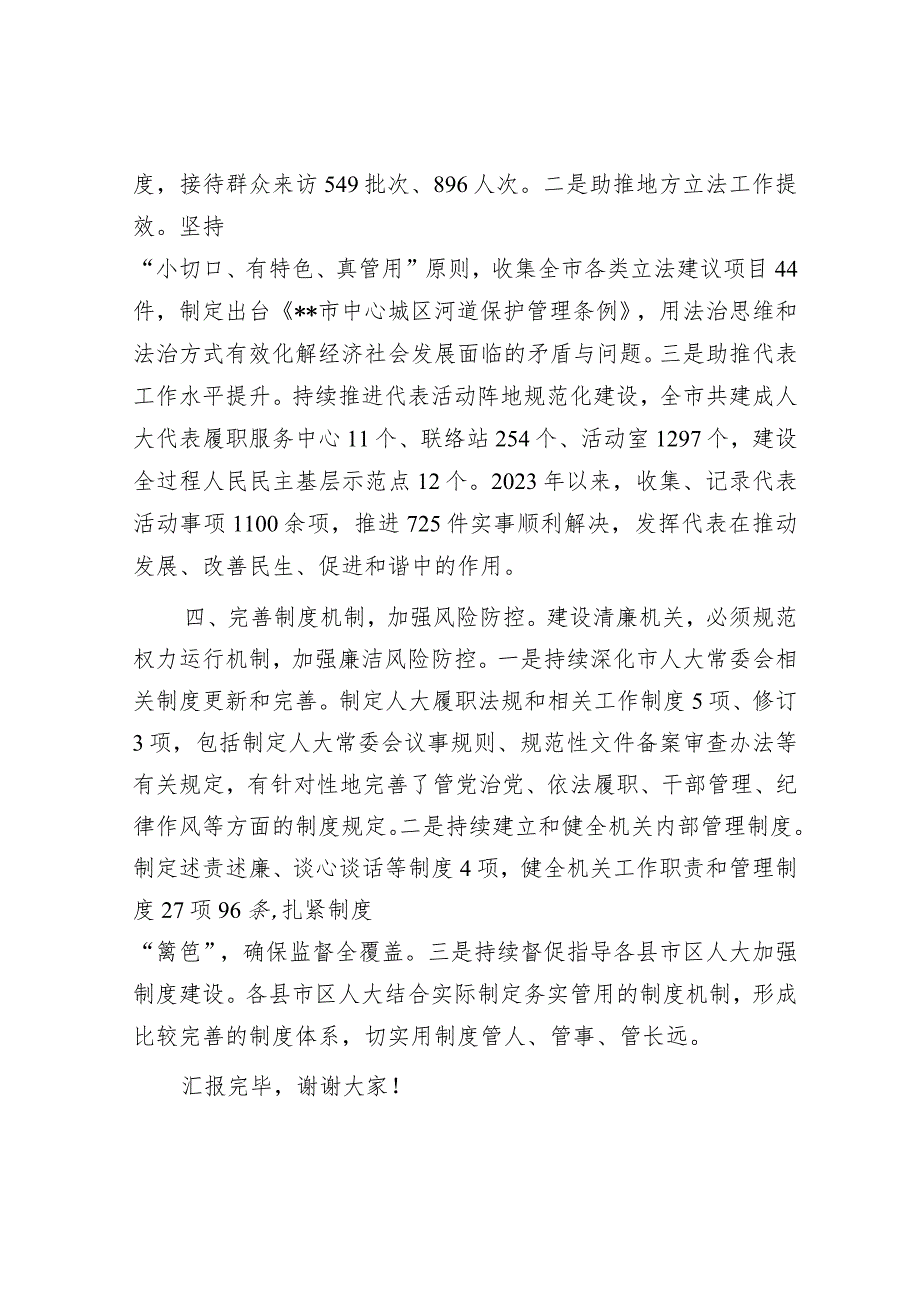 度，接待群众来访549批次、896人次。二是助推地方立法工作提效。坚持“小切口、有特色、真管用”原则，收集全市各类立法建议项目44件，制定出台《**市中心城区河道保护管理条例》，用法治思维和法治方式有效化解经济社会发展面临的矛盾与问题。三是助推代表工作水平提升。持续推进代表活动阵地规范化建设，全市共建成人大代表履职服务中心11个、联络站254个、活动室1297个，建设全过程人民民主基层示范点12个。2023年以来，收集、记录代表活动事项1100余项，推进725件实事顺利解决，发挥代表在推动发展、改善民生、促进和谐中的作用。

四、完善制度机制，加强风险防控。建设清廉机关，必须规范权力运行机制，加强廉洁风险防控。一是持续深化市人大常委会相关制度更新和完善。制定人大履职法规和相关工作制度5项、修订3项，包括制定人大常委会议事规则、规范性文件备案审查办法等有关规定，有针对性地完善了管党治党、依法履职、干部管理、纪律作风等方面的制度规定。二是持续建立和健全机关内部管理制度。制定述责述廉、谈心谈话等制度4项，健全机关工作职责和管理制度27项96条,扎紧制度“篱笆”，确保监督全覆盖。三是持续督促指导各县市区人大加强制度建设。各县市区人大结合实际制定务实管用的制度机制，形成比较完善的制度体系，切实用制度管人、管事、管长远。

汇报完毕，谢谢大家！